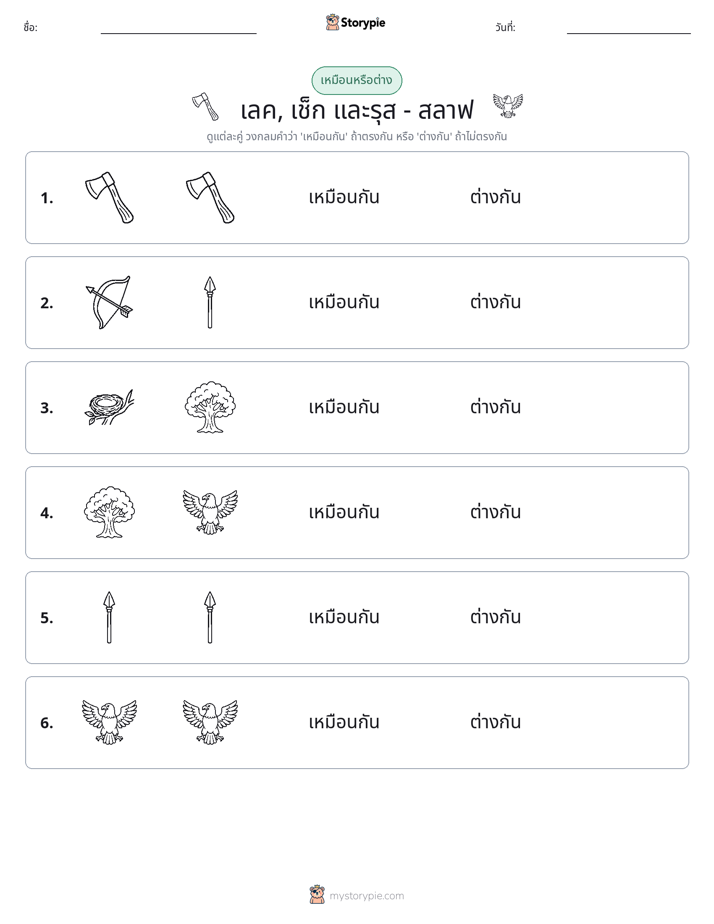 ชื่อ: ____ Storypie วันที่: ____

เหมือนหรือต่าง

เลค, เช็ก และรุส - สลาฟ

ดูแต่ละคู่ วงกลมคำว่า 'เหมือนกัน' ถ้าตรงกัน หรือ 'ต่างกัน' ถ้าไม่ตรงกัน

1. เหมือนกัน ต่างกัน

2. เหมือนกัน ต่างกัน

3. เหมือนกัน ต่างกัน

4. เหมือนกัน ต่างกัน

5. เหมือนกัน ต่างกัน

6. เหมือนกัน ต่างกัน

mystorypie.com